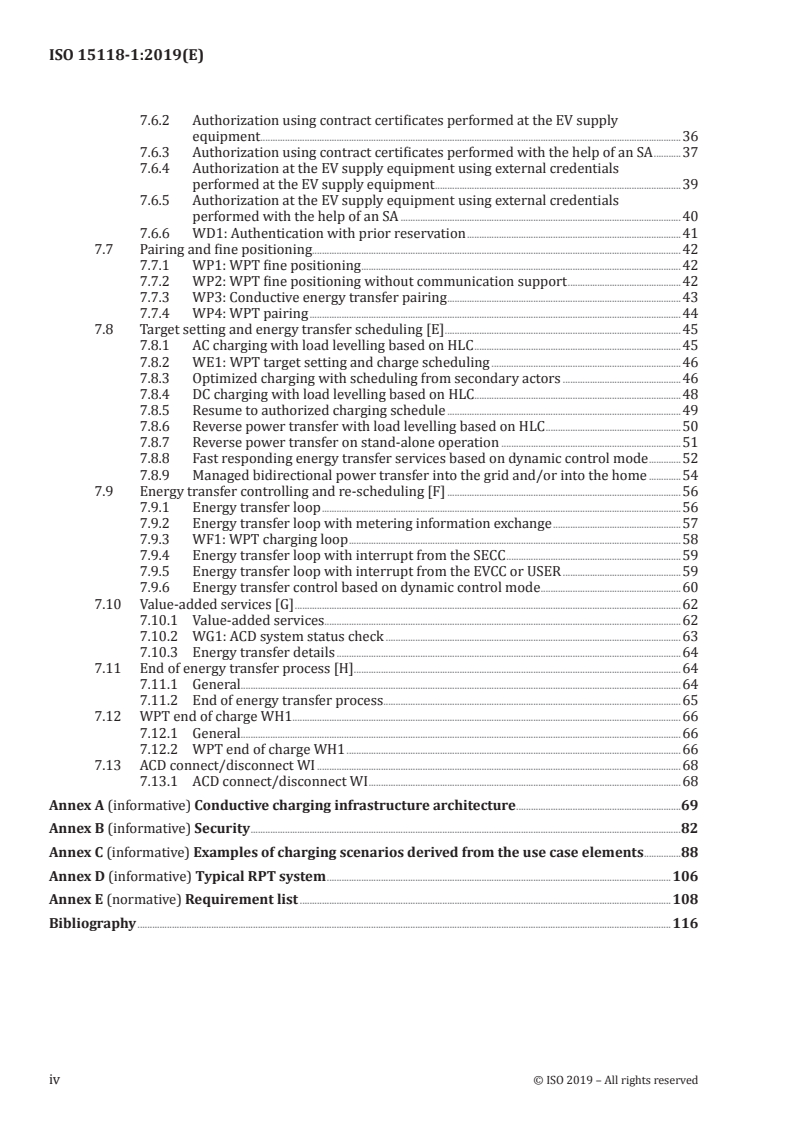 ISO 15118-1:2019(E)

7.6.2 Authorization using contract certificates performed at the EV supply equipment 36
7.6.3 Authorization using contract certificates performed with the help of an SA 37
7.6.4 Authorization at the EV supply equipment using external credentials performed at the EV supply equipment 39
7.6.5 Authorization at the EV supply equipment using external credentials performed with the help of an SA 40
7.6.6 WD1: Authentication with prior reservation 41
7.7 Pairing and fine positioning 42
7.7.1 WP1: WPT fine positioning 42
7.7.2 WP2: WPT fine positioning without communication support 42
7.7.3 WP3: Conductive energy transfer pairing 43
7.7.4 WP4: WPT pairing 44
7.8 Target setting and energy transfer scheduling [E] 45
7.8.1 AC charging with load levelling based on HLC 45
7.8.2 WE1: WPT target setting and charge scheduling 46
7.8.3 Optimized charging with scheduling from secondary actors 46
7.8.4 DC charging with load levelling based on HLC 48
7.8.5 Resume to authorized charging schedule 49
7.8.6 Reverse power transfer with load levelling based on HLC 50
7.8.7 Reverse power transfer on stand-alone operation 51
7.8.8 Fast responding energy transfer services based on dynamic control mode 52
7.8.9 Managed bidirectional power transfer into the grid and/or into the home 54
7.9 Energy transfer controlling and re-scheduling [F] 56
7.9.1 Energy transfer loop 56
7.9.2 Energy transfer loop with metering information exchange 57
7.9.3 WF1: WPT charging loop 58
7.9.4 Energy transfer loop with interrupt from the SECC 59
7.9.5 Energy transfer loop with interrupt from the EVCC or USER 59
7.9.6 Energy transfer control based on dynamic control mode 60
7.10 Value-added services [G] 62
7.10.1 Value-added services 62
7.10.2 WG1: ACD system status check 63
7.10.3 Energy transfer details 64
7.11 End of energy transfer process [H] 64
7.11.1 General 64
7.11.2 End of energy transfer process 65
7.12 WPT end of charge WH1 66
7.12.1 General 66
7.12.2 WPT end of charge WH1 66
7.13 ACD connect/disconnect WI 68
7.13.1 ACD connect/disconnect WI 68

Annex A (informative) Conductive charging infrastructure architecture 69

Annex B (informative) Security 82

Annex C (informative) Examples of charging scenarios derived from the use case elements 88

Annex D (informative) Typical RPT system 106

Annex E (normative) Requirement list 108

Bibliography 116

iv © ISO 2019 – All rights reserved